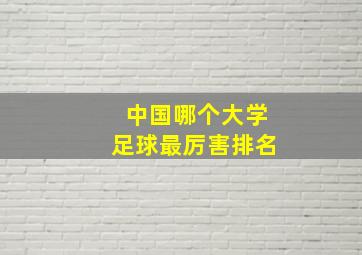 中国哪个大学
足球最厉害排名